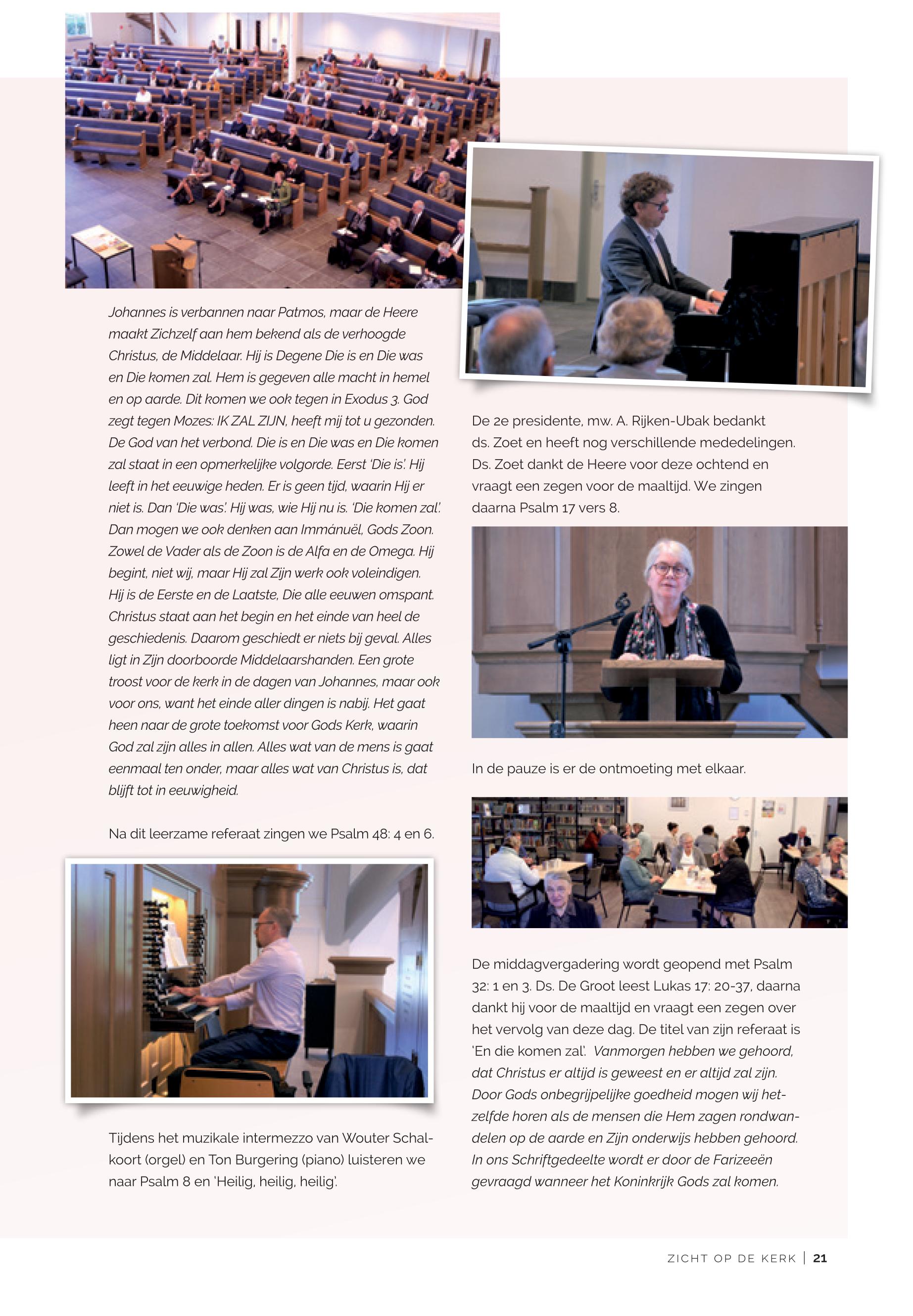 Johannes is verbannen naar Patmos, maar de Heere maakt Zichzelf aan hem bekend als de verhoogde Christus, de Middelaar. Hij is Degene Die is en Die was en Die komen zal. Hem is gegeven alle macht in hemel en op aarde. Dit komen we ook tegen in Exodus 3. God zegt tegen Mozes: IK ZAL ZIJN, heeft mij tot u gezonden. De God van het verbond. Die is en Die was en Die komen zal staat in een opmerkelijke volgorde. Eerst 'Die is'. Hij leeft in het eeuwige heden. Er is geen tijd, waarin Hij er niet is. Dan 'Die was'. Hij was, wie Hij nu is. 'Die komen zal'. Dan mogen we ook denken aan Immánuël, Gods Zoon. Zowel de Vader als de Zoon is de Alfa en de Omega. Hij begint, niet wij, maar Hij zal Zijn werk ook voleindigen. Hij is de Eerste en de Laatste, Die alle eeuwen omspant. Christus staat aan het begin en het einde van heel de geschiedenis. Daarom geschiedt er niets bij geval. Alles ligt in Zijn doorboorde Middelaarshanden. Een grote troost voor de kerk in de dagen van Johannes, maar ook voor ons, want het einde aller dingen is nabij. Het gaat heen naar de grote toekomst voor Gods Kerk, waarin God zal zijn alles in allen. Alles wat van de mens is gaat eenmaal ten onder, maar alles wat van Christus is, dat blijft tot in eeuwigheid.

Na dit leerzame referaat zingen we Psalm 48: 4 en 6.

Tijdens het muzikale intermezzo van Wouter Schalkoort (orgel) en Ton Burgering (piano) luisteren we naar Psalm 8 en 'Heilig, heilig, heilig'.

De 2e presidente, mw. A. Rijken-Ubak bedankt ds. Zoet en heeft nog verschillende mededelingen. Ds. Zoet dankt de Heere voor deze ochtend en vraagt een zegen voor de maaltijd. We zingen daarna Psalm 17 vers 8.

In de pauze is er de ontmoeting met elkaar.

De middagvergadering wordt geopend met Psalm 32: 1 en 3. Ds. De Groot leest Lukas 17: 20-37, daarna dankt hij voor de maaltijd en vraagt een zegen over het vervolg van deze dag. De titel van zijn referaat is 'En die komen zal'. Vanmorgen hebben we gehoord, dat Christus er altijd is geweest en er altijd zal zijn. Door Gods onbegrijpelijke goedheid mogen wij hetzelfde horen als de mensen die Hem zagen rondwandelen op de aarde en Zijn onderwijs hebben gehoord. In ons Schriftgedeelte wordt er door de Farizeeën gevraagd wanneer het Koninkrijk Gods zal komen.

ZICHT OP DE KERK | 21